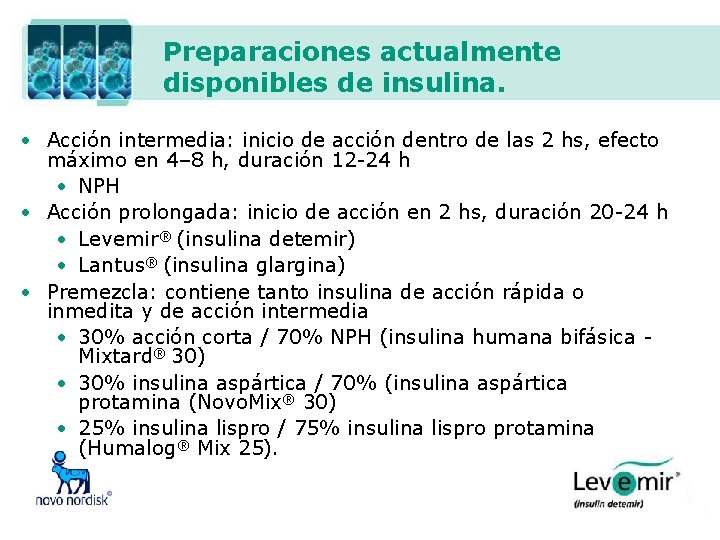 Preparaciones actualmente disponibles de insulina.

• Acción intermedia: inicio de acción dentro de las 2 hs, efecto máximo en 4–8 h, duración 12-24 h
  • NPH
• Acción prolongada: inicio de acción en 2 hs, duración 20-24 h
  • Levemir® (insulina detemir)
  • Lantus® (insulina glargina)
• Premezcla: contiene tanto insulina de acción rápida o inmedita y de acción intermedia
  • 30% acción corta / 70% NPH (insulina humana bifásica - Mixtard® 30)
  • 30% insulina aspártica / 70% (insulina aspártica protamina (NovoMix® 30)
  • 25% insulina lispro / 75% insulina lispro protamina (Humalog® Mix 25).

novo nordisk®

Levemir®
(insulin detemir)